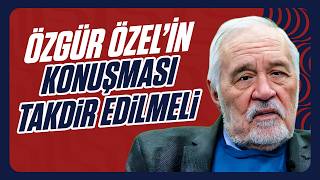 ÖZGÜR ÖZEL'İN KONUŞMASI TAKDİR EDİLMELİ